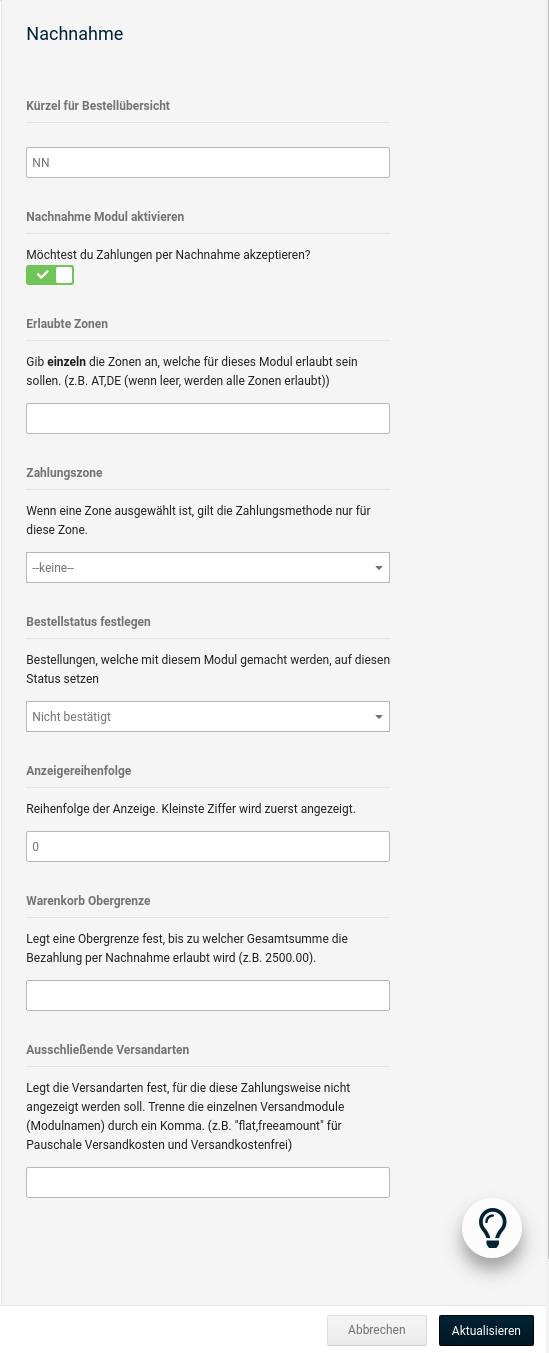 Nachnahme

Kürzel für Bestellübersicht

NN

Nachnahme Modul aktivieren

Möchtest du Zahlungen per Nachnahme akzeptieren?

Erlaubte Zonen

Gib einzeln die Zonen an, welche für dieses Modul erlaubt sein sollen. (z.B. AT,DE (wenn leer, werden alle Zonen erlaubt))

Zahlungszone

Wenn eine Zone ausgewählt ist, gilt die Zahlungsmethode nur für diese Zone.

--keine--

Bestellstatus festlegen

Bestellungen, welche mit diesem Modul gemacht werden, auf diesen Status setzen

Nicht bestätigt

Anzeigereihenfolge

Reihenfolge der Anzeige. Kleinste Ziffer wird zuerst angezeigt.

0

Warenkorb Obergrenze

Legt eine Obergrenze fest, bis zu welcher Gesamtsumme die Bezahlung per Nachnahme erlaubt wird (z.B. 2500.00).

Ausschließende Versandarten

Legt die Versandarten fest, für die diese Zahlungsweise nicht angezeigt werden soll. Trenne die einzelnen Versandmodule (Modulnamen) durch ein Komma. (z.B. "flat,freeamount" für Pauschale Versandkosten und Versandkostenfrei)

Abbrechen

Aktualisieren